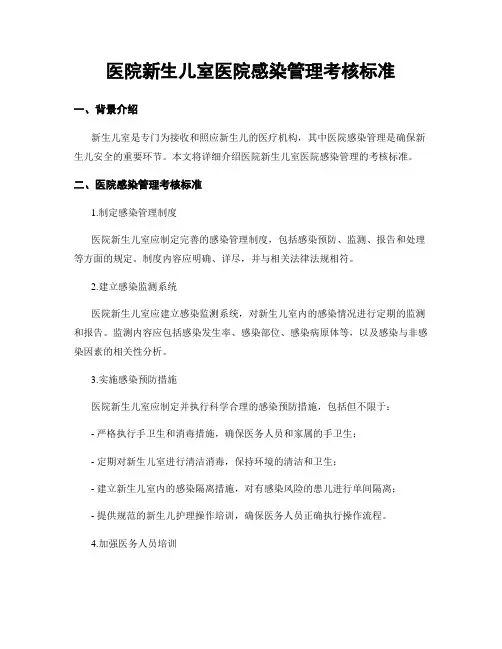 医院新生儿室医院感染管理考核标准

一、背景介绍

新生儿室是专门为接收和照应新生儿的医疗机构，其中医院感染管理是确保新生儿安全的重要环节。本文将详细介绍医院新生儿室医院感染管理的考核标准。

二、医院感染管理考核标准

1.制定感染管理制度

医院新生儿室应制定完善的感染管理制度，包括感染预防、监测、报告和处理等方面的规定。制度内容应明确、详尽，并与相关法律法规相符。

2.建立感染监测系统

医院新生儿室应建立感染监测系统，对新生儿室内的感染情况进行定期的监测和报告。监测内容应包括感染发生率、感染部位、感染病原体等，以及感染与非感染因素的相关性分析。

3.实施感染预防措施

医院新生儿室应制定并执行科学合理的感染预防措施，包括但不限于：

- 严格执行手卫生和消毒措施，确保医务人员和家属的手卫生；

- 定期对新生儿室进行清洁消毒，保持环境的清洁和卫生；

- 建立新生儿室内的感染隔离措施，对有感染风险的患儿进行单间隔离；

- 提供规范的新生儿护理操作培训，确保医务人员正确执行操作流程。

4.加强医务人员培训